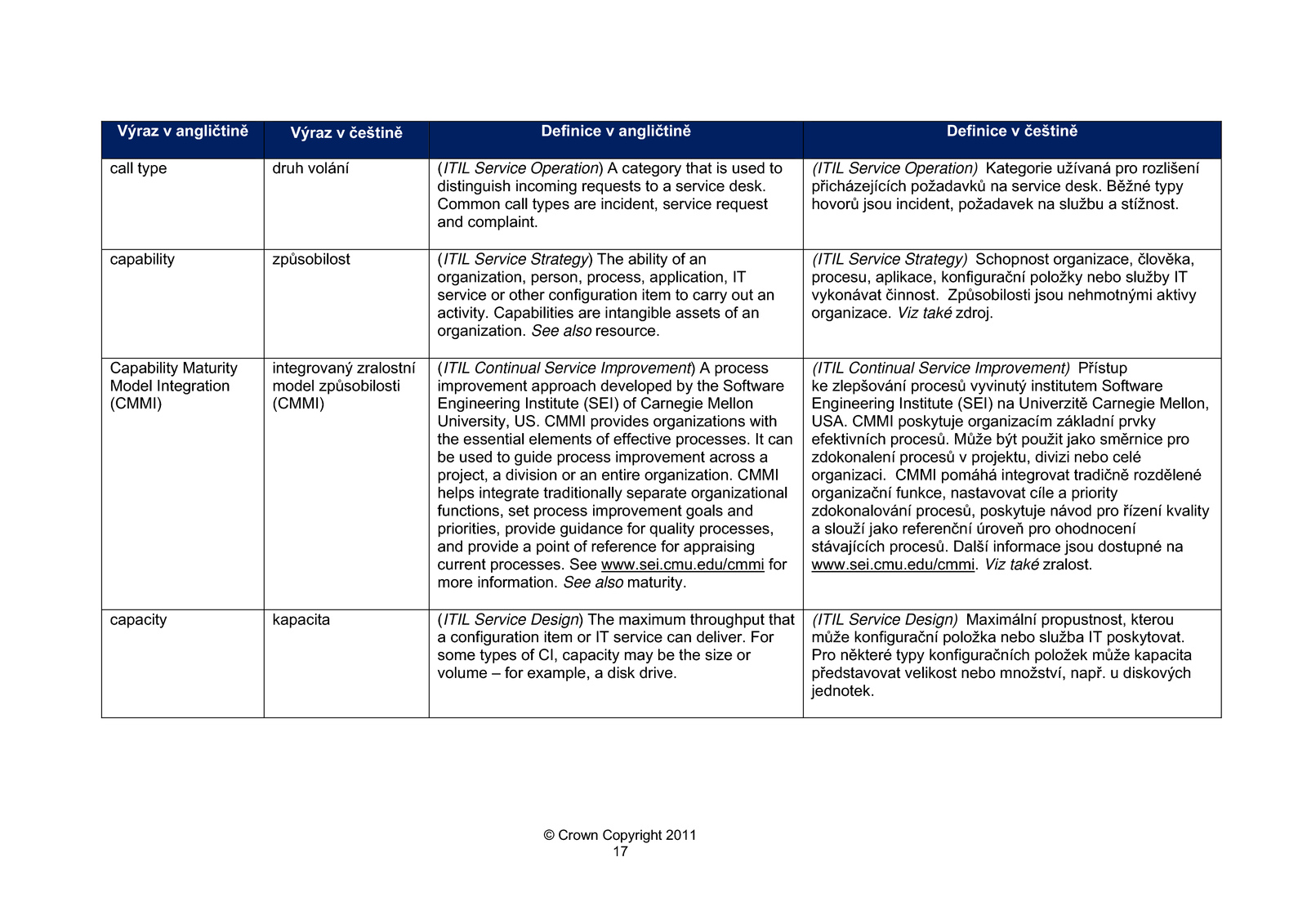 | Výraz v angličtině | Výraz v češtině | Definice v angličtině | Definice v češtině |
|---|---|---|---|
| call type | druh volání | (ITIL Service Operation) A category that is used to distinguish incoming requests to a service desk. Common call types are incident, service request and complaint. | (ITIL Service Operation) Kategorie užívaná pro rozlišení přicházejících požadavků na service desk. Běžné typy hovorů jsou incident, požadavek na službu a stížnost. |
| capability | způsobilost | (ITIL Service Strategy) The ability of an organization, person, process, application, IT service or other configuration item to carry out an activity. Capabilities are intangible assets of an organization. See also resource. | (ITIL Service Strategy) Schopnost organizace, člověka, procesu, aplikace, konfigurační položky nebo služby IT vykonávat činnost. Způsobilosti jsou nehmotnými aktivy organizace. Viz také zdroj. |
| Capability Maturity Model Integration (CMMI) | integrovaný zralostní model způsobilosti (CMMI) | (ITIL Continual Service Improvement) A process improvement approach developed by the Software Engineering Institute (SEI) of Carnegie Mellon University, US. CMMI provides organizations with the essential elements of effective processes. It can be used to guide process improvement across a project, a division or an entire organization. CMMI helps integrate traditionally separate organizational functions, set process improvement goals and priorities, provide guidance for quality processes, and provide a point of reference for appraising current processes. See www.sei.cmu.edu/cmmi for more information. See also maturity. | (ITIL Continual Service Improvement) Přístup ke zlepšování procesů vyvinutý institutem Software Engineering Institute (SEI) na Univerzitě Carnegie Mellon, USA. CMMI poskytuje organizacím základní prvky efektivních procesů. Může být použit jako směrnice pro zdokonalení procesů v projektu, divizi nebo celé organizaci. CMMI pomáhá integrovat tradičně rozdělené organizační funkce, nastavovat cíle a priority zdokonalování procesů, poskytuje návod pro řízení kvality a slouží jako referenční úroveň pro ohodnocení stávajících procesů. Další informace jsou dostupné na www.sei.cmu.edu/cmmi. Viz také zralost. |
| capacity | kapacita | (ITIL Service Design) The maximum throughput that a configuration item or IT service can deliver. For some types of CI, capacity may be the size or volume – for example, a disk drive. | (ITIL Service Design) Maximální propustnost, kterou může konfigurační položka nebo služba IT poskytovat. Pro některé typy konfiguračních položek může kapacita představovat velikost nebo množství, např. u diskových jednotek. |

© Crown Copyright 2011
17